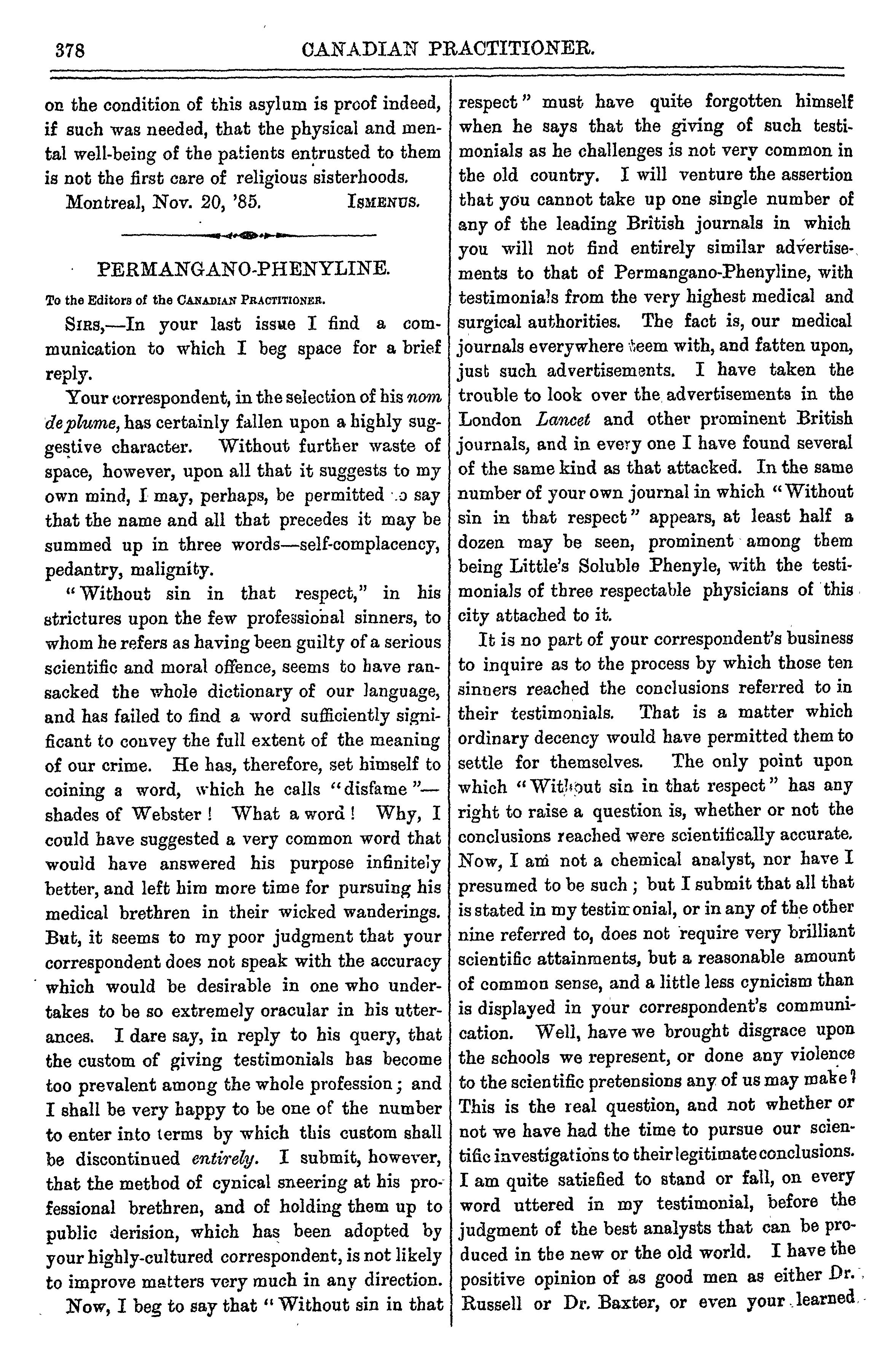 378 CANADIAN PRACTITIONER.

on the condition of this asylum is proof indeed, if such was needed, that the physical and mental well-being of the patients entrusted to them is not the first care of religious sisterhoods.

Montreal, Nov. 20, '85. ISMENUS.

PERMANGANO-PHENYLINE.

To the Editors of the CANADIAN PRACTITIONER.

SIRS,—In your last issue I find a communication to which I beg space for a brief reply.

Your correspondent, in the selection of his nom de plume, has certainly fallen upon a highly suggestive character. Without further waste of space, however, upon all that it suggests to my own mind, I may, perhaps, be permitted to say that the name and all that precedes it may be summed up in three words—self-complacency, pedantry, malignity.

"Without sin in that respect," in his strictures upon the few professional sinners, to whom he refers as having been guilty of a serious scientific and moral offence, seems to have ransacked the whole dictionary of our language, and has failed to find a word sufficiently significant to convey the full extent of the meaning of our crime. He has, therefore, set himself to coining a word, which he calls "disfame"—shades of Webster! What a word! Why, I could have suggested a very common word that would have answered his purpose infinitely better, and left him more time for pursuing his medical brethren in their wicked wanderings. But, it seems to my poor judgment that your correspondent does not speak with the accuracy which would be desirable in one who undertakes to be so extremely oracular in his utterances. I dare say, in reply to his query, that the custom of giving testimonials has become too prevalent among the whole profession; and I shall be very happy to be one of the number to enter into terms by which this custom shall be discontinued entirely. I submit, however, that the method of cynical sneering at his professional brethren, and of holding them up to public derision, which has been adopted by your highly-cultured correspondent, is not likely to improve matters very much in any direction.

Now, I beg to say that "Without sin in that respect" must have quite forgotten himself when he says that the giving of such testimonials as he challenges is not very common in the old country. I will venture the assertion that you cannot take up one single number of any of the leading British journals in which you will not find entirely similar advertisements to that of Permangano-Phenyline, with testimonials from the very highest medical and surgical authorities. The fact is, our medical journals everywhere teem with, and fatten upon, just such advertisements. I have taken the trouble to look over the advertisements in the London Lancet and other prominent British journals, and in every one I have found several of the same kind as that attacked. In the same number of your own journal in which "Without sin in that respect" appears, at least half a dozen may be seen, prominent among them being Little's Soluble Phenyle, with the testimonials of three respectable physicians of this city attached to it.

It is no part of your correspondent's business to inquire as to the process by which those ten sinners reached the conclusions referred to in their testimonials. That is a matter which ordinary decency would have permitted them to settle for themselves. The only point upon which "Without sin in that respect" has any right to raise a question is, whether or not the conclusions reached were scientifically accurate. Now, I am not a chemical analyst, nor have I presumed to be such; but I submit that all that is stated in my testimonial, or in any of the other nine referred to, does not require very brilliant scientific attainments, but a reasonable amount of common sense, and a little less cynicism than is displayed in your correspondent's communication. Well, have we brought disgrace upon the schools we represent, or done any violence to the scientific pretensions any of us may make? This is the real question, and not whether or not we have had the time to pursue our scientific investigations to their legitimate conclusions. I am quite satisfied to stand or fall, on every word uttered in my testimonial, before the judgment of the best analysts that can be produced in the new or the old world. I have the positive opinion of as good men as either Dr. Russell or Dr. Baxter, or even your learned